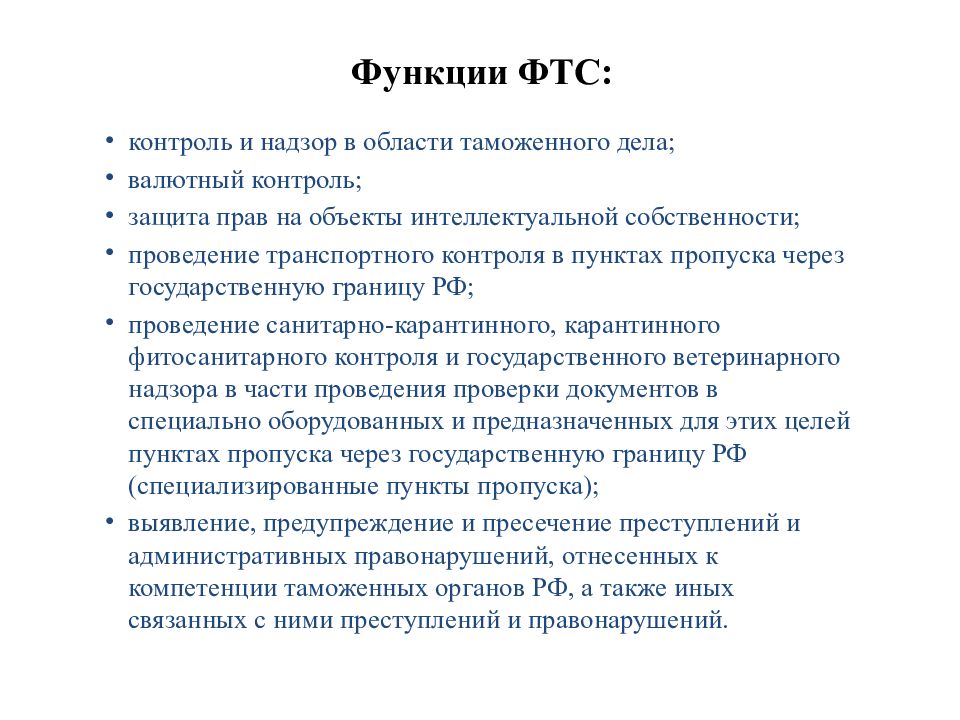 Функции ФТС:

• контроль и надзор в области таможенного дела;
• валютный контроль;
• защита прав на объекты интеллектуальной собственности;
• проведение транспортного контроля в пунктах пропуска через государственную границу РФ;
• проведение санитарно-карантинного, карантинного фитосанитарного контроля и государственного ветеринарного надзора в части проведения проверки документов в специально оборудованных и предназначенных для этих целей пунктах пропуска через государственную границу РФ (специализированные пункты пропуска);
• выявление, предупреждение и пресечение преступлений и административных правонарушений, отнесенных к компетенции таможенных органов РФ, а также иных связанных с ними преступлений и правонарушений.